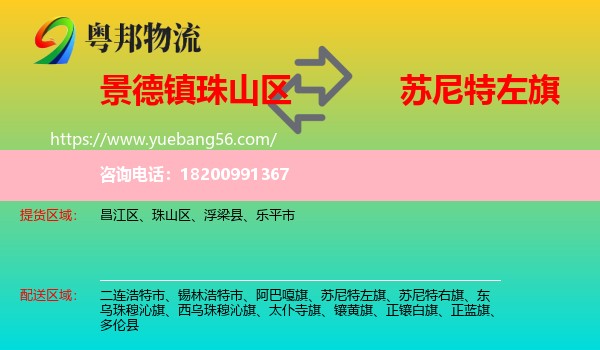 粤邦物流

景德镇珠山区

苏尼特左旗

https://www.yuebang56.com/

咨询电话：18200991367

提货区域： 昌江区、珠山区、浮梁县、乐平市

配送区域： 二连浩特市、锡林浩特市、阿巴嘎旗、苏尼特左旗、苏尼特右旗、东乌珠穆沁旗、西乌珠穆沁旗、太仆寺旗、镶黄旗、正镶白旗、正蓝旗、多伦县